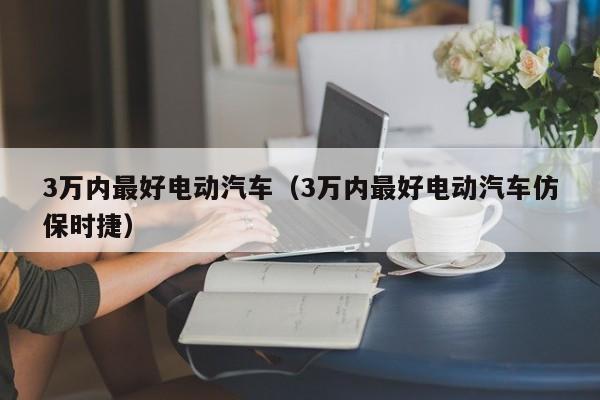 3万内最好电动汽车（3万内最好电动汽车仿保时捷）